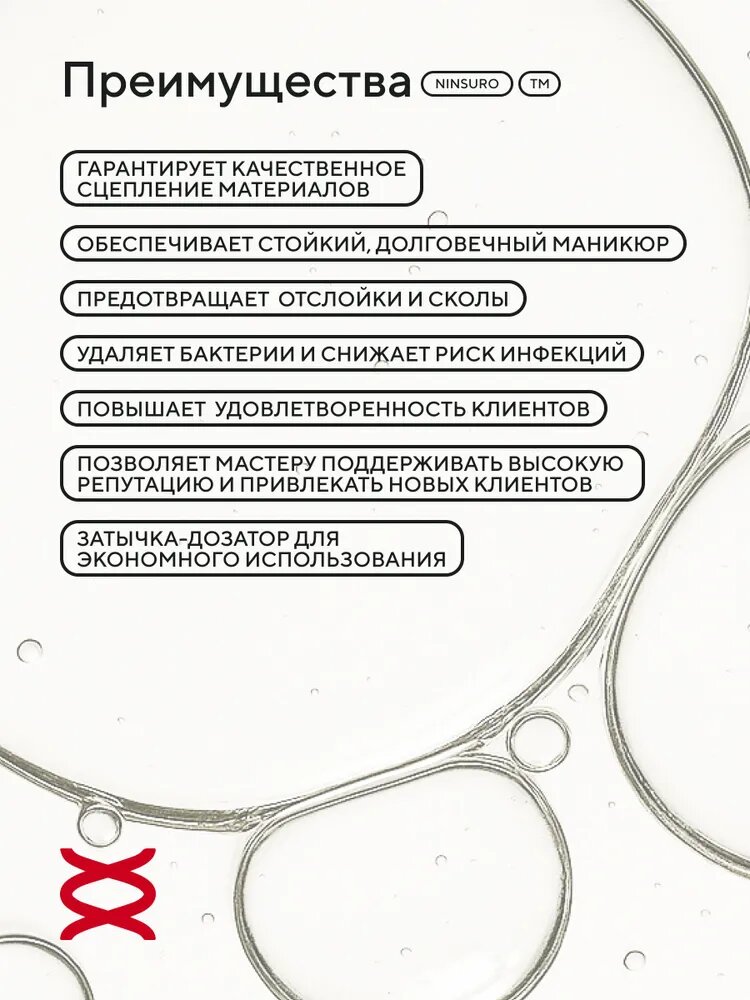 Преимущества NINSURO TM

ГАРАНТИРУЕТ КАЧЕСТВЕННОЕ СЦЕПЛЕНИЕ МАТЕРИАЛОВ

ОБЕСПЕЧИВАЕТ СТОЙКИЙ, ДОЛГОВЕЧНЫЙ МАНИКЮР

ПРЕДОТВРАЩАЕТ ОТСЛОЙКИ И СКОЛЫ

УДАЛЯЕТ БАКТЕРИИ И СНИЖАЕТ РИСК ИНФЕКЦИЙ

ПОВЫШАЕТ УДОВЛЕТВОРЕННОСТЬ КЛИЕНТОВ

ПОЗВОЛЯЕТ МАСТЕРУ ПОДДЕРЖИВАТЬ ВЫСОКУЮ РЕПУТАЦИЮ И ПРИВЛЕКАТЬ НОВЫХ КЛИЕНТОВ

ЗАТЫЧКА-ДОЗАТОР ДЛЯ ЭКОНОМНОГО ИСПОЛЬЗОВАНИЯ